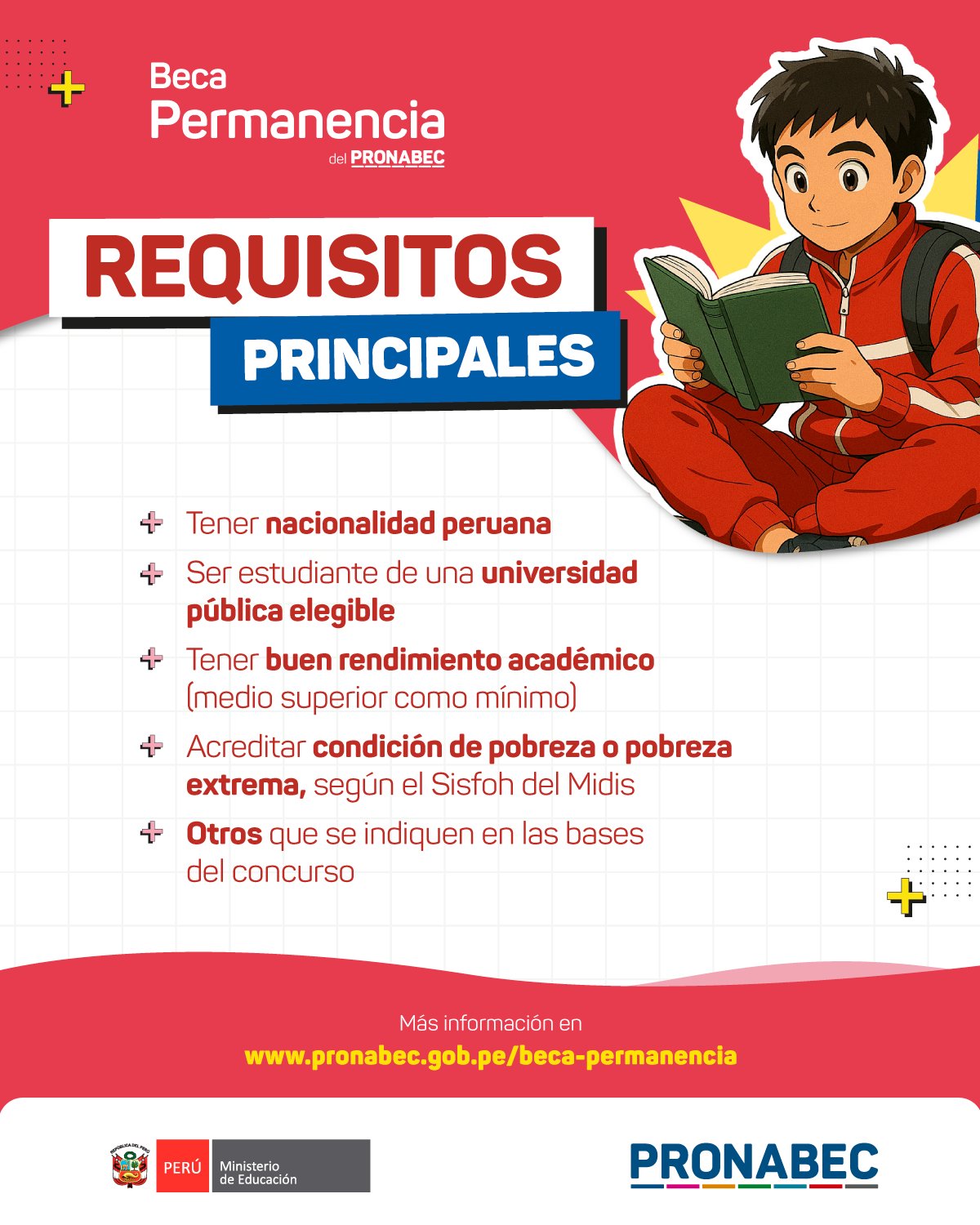 Beca
Permanencia
del PRONABEC

REQUISITOS
PRINCIPALES

+ Tener nacionalidad peruana

+ Ser estudiante de una universidad pública elegible

+ Tener buen rendimiento académico (medio superior como mínimo)

+ Acreditar condición de pobreza o pobreza extrema, según el Sisfoh del Midis

+ Otros que se indiquen en las bases del concurso

Más información en
www.pronabec.gob.pe/beca-permanencia

PERÚ
Ministerio de Educación

PRONABEC